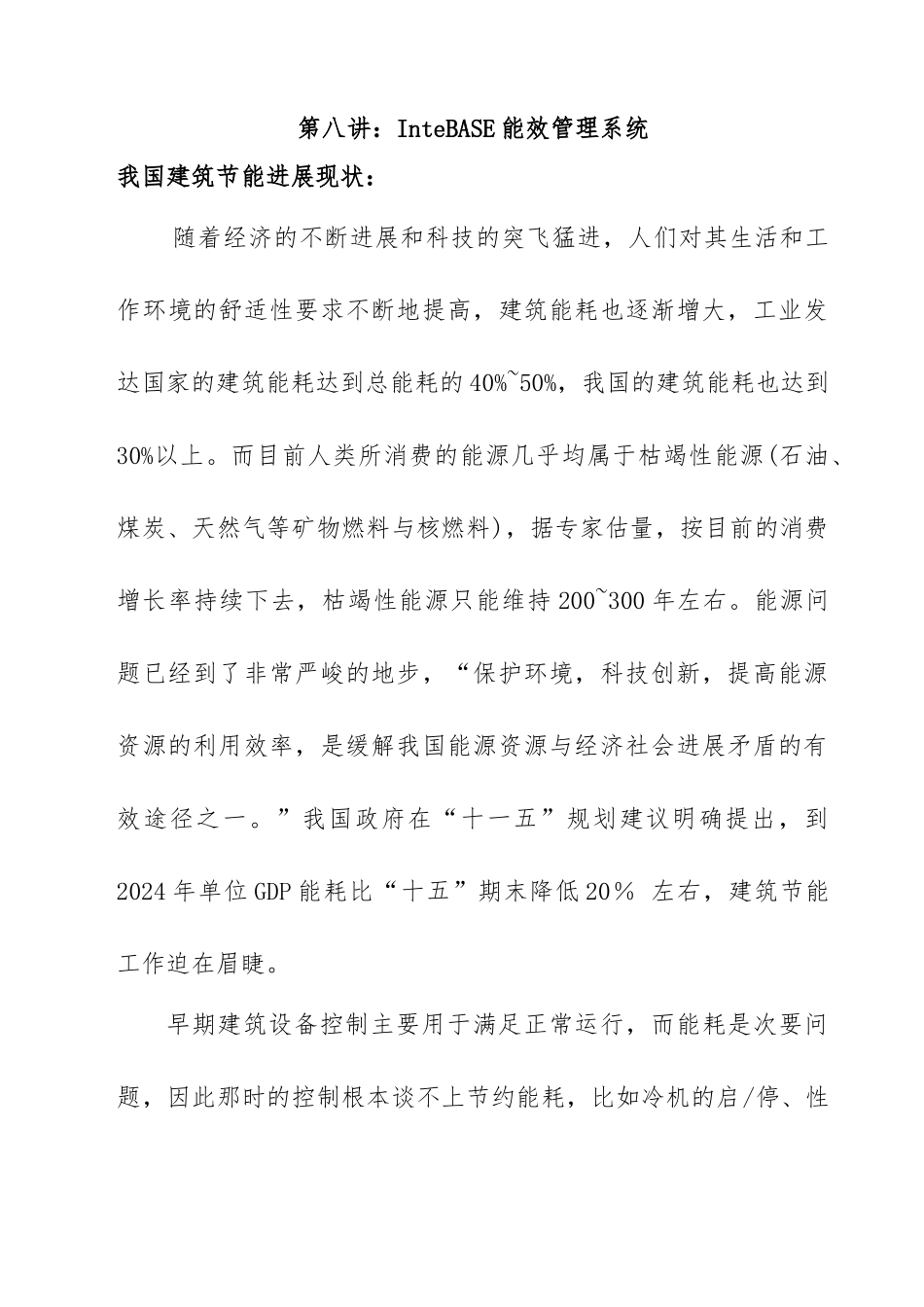 第八讲：InteBASE能效管理系统

我国建筑节能进展现状：

随着经济的不断进展和科技的突飞猛进，人们对其生活和工作环境的舒适性要求不断地提高，建筑能耗也逐渐增大，工业发达国家的建筑能耗达到总能耗的40%~50%，我国的建筑能耗也达到30%以上。而目前人类所消费的能源几乎均属于枯竭性能源(石油、煤炭、天然气等矿物燃料与核燃料)，据专家估量，按目前的消费增长率持续下去，枯竭性能源只能维持200~300年左右。能源问题已经到了非常严峻的地步，“保护环境，科技创新，提高能源资源的利用效率，是缓解我国能源资源与经济社会进展矛盾的有效途径之一。”我国政府在“十一五”规划建议明确提出，到2024年单位GDP能耗比“十五”期末降低20％ 左右，建筑节能工作迫在眉睫。

早期建筑设备控制主要用于满足正常运行，而能耗是次要问题，因此那时的控制根本谈不上节约能耗，比如冷机的启/停、性